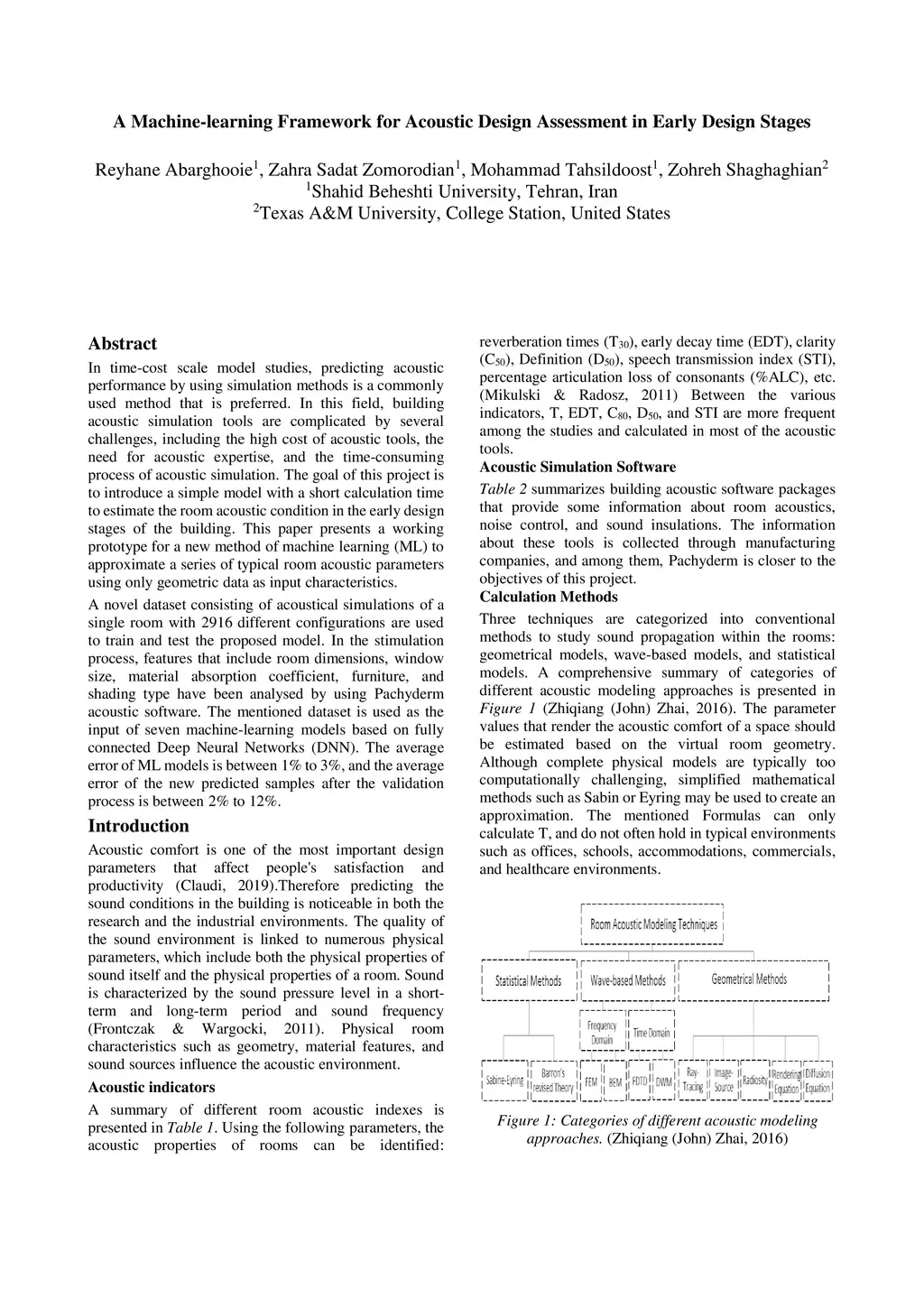 A Machine-learning Framework for Acoustic Design Assessment in Early Design Stages

Reyhane Abarghooie$^1$, Zahra Sadat Zomorodian$^1$, Mohammad Tahsildoost$^1$, Zohreh Shaghaghian$^2$
$^1$Shahid Beheshti University, Tehran, Iran
$^2$Texas A&M University, College Station, United States

Abstract

In time-cost scale model studies, predicting acoustic performance by using simulation methods is a commonly used method that is preferred. In this field, building acoustic simulation tools are complicated by several challenges, including the high cost of acoustic tools, the need for acoustic expertise, and the time-consuming process of acoustic simulation. The goal of this project is to introduce a simple model with a short calculation time to estimate the room acoustic condition in the early design stages of the building. This paper presents a working prototype for a new method of machine learning (ML) to approximate a series of typical room acoustic parameters using only geometric data as input characteristics.

A novel dataset consisting of acoustical simulations of a single room with 2916 different configurations are used to train and test the proposed model. In the stimulation process, features that include room dimensions, window size, material absorption coefficient, furniture, and shading type have been analysed by using Pachyderm acoustic software. The mentioned dataset is used as the input of seven machine-learning models based on fully connected Deep Neural Networks (DNN). The average error of ML models is between 1% to 3%, and the average error of the new predicted samples after the validation process is between 2% to 12%.

Introduction

Acoustic comfort is one of the most important design parameters that affect people's satisfaction and productivity (Claudi, 2019).Therefore predicting the sound conditions in the building is noticeable in both the research and the industrial environments. The quality of the sound environment is linked to numerous physical parameters, which include both the physical properties of sound itself and the physical properties of a room. Sound is characterized by the sound pressure level in a short-term and long-term period and sound frequency (Frontczak & Wargocki, 2011). Physical room characteristics such as geometry, material features, and sound sources influence the acoustic environment.

Acoustic indicators

A summary of different room acoustic indexes is presented in Table 1. Using the following parameters, the acoustic properties of rooms can be identified: reverberation times ($T_{30}$), early decay time (EDT), clarity ($C_{50}$), Definition ($D_{50}$), speech transmission index (STI), percentage articulation loss of consonants (%ALC), etc. (Mikulski & Radosz, 2011) Between the various indicators, T, EDT, $C_{80}$, $D_{50}$, and STI are more frequent among the studies and calculated in most of the acoustic tools.

Acoustic Simulation Software

Table 2 summarizes building acoustic software packages that provide some information about room acoustics, noise control, and sound insulations. The information about these tools is collected through manufacturing companies, and among them, Pachyderm is closer to the objectives of this project.

Calculation Methods

Three techniques are categorized into conventional methods to study sound propagation within the rooms: geometrical models, wave-based models, and statistical models. A comprehensive summary of categories of different acoustic modeling approaches is presented in Figure 1 (Zhiqiang (John) Zhai, 2016). The parameter values that render the acoustic comfort of a space should be estimated based on the virtual room geometry. Although complete physical models are typically too computationally challenging, simplified mathematical methods such as Sabin or Eyring may be used to create an approximation. The mentioned Formulas can only calculate T, and do not often hold in typical environments such as offices, schools, accommodations, commercials, and healthcare environments.

Room Acoustic Modeling Techniques
Statistical Methods
Wave-based Methods
Geometrical Methods
Frequency Domain
Time Domain
Sabine-Eyring
Barron's revised Theory
FEM
BEM
FDTD
DWM
Ray-Tracing
Image-Source
Radiosity
Rendering Equation
Diffusion Equation

Figure 1: Categories of different acoustic modeling approaches. (Zhiqiang (John) Zhai, 2016)